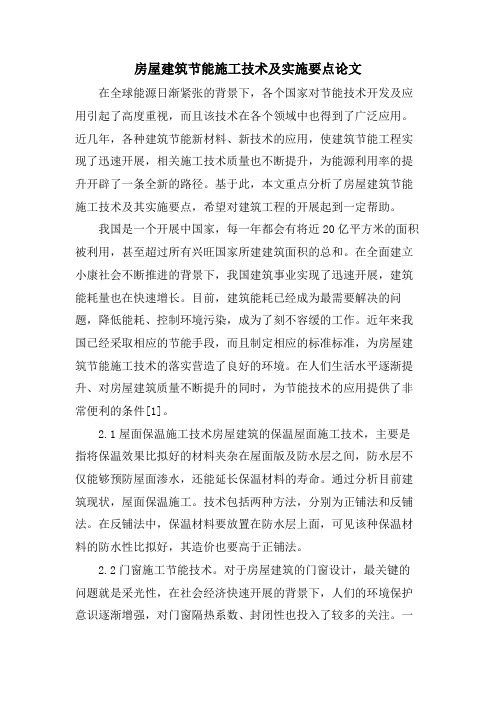 房屋建筑节能施工技术及实施要点论文

在全球能源日渐紧张的背景下，各个国家对节能技术开发及应用引起了高度重视，而且该技术在各个领域中也得到了广泛应用。近几年，各种建筑节能新材料、新技术的应用，使建筑节能工程实现了迅速开展，相关施工技术质量也不断提升，为能源利用率的提升开辟了一条全新的路径。基于此，本文重点分析了房屋建筑节能施工技术及其实施要点，希望对建筑工程的开展起到一定帮助。

我国是一个开展中国家，每一年都会有将近20亿平方米的面积被利用，甚至超过所有兴旺国家所建建筑面积的总和。在全面建立小康社会不断推进的背景下，我国建筑事业实现了迅速开展，建筑能耗量也在快速增长。目前，建筑能耗已经成为最需要解决的问题，降低能耗、控制环境污染，成为了刻不容缓的工作。近年来我国已经采取相应的节能手段，而且制定相应的标准标准，为房屋建筑节能施工技术的落实营造了良好的环境。在人们生活水平逐渐提升、对房屋建筑质量不断提升的同时，为节能技术的应用提供了非常便利的条件[1]。

2.1屋面保温施工技术房屋建筑的保温屋面施工技术，主要是指将保温效果比拟好的材料夹杂在屋面版及防水层之间，防水层不仅能够预防屋面渗水，还能延长保温材料的寿命。通过分析目前建筑现状，屋面保温施工。技术包括两种方法，分别为正铺法和反铺法。在反铺法中，保温材料要放置在防水层上面，可见该种保温材料的防水性比拟好，其造价也要高于正铺法。

2.2门窗施工节能技术。对于房屋建筑的门窗设计，最关键的问题就是采光性，在社会经济快速开展的背景下，人们的环境保护意识逐渐增强，对门窗隔热系数、封闭性也投入了较多的关注。一